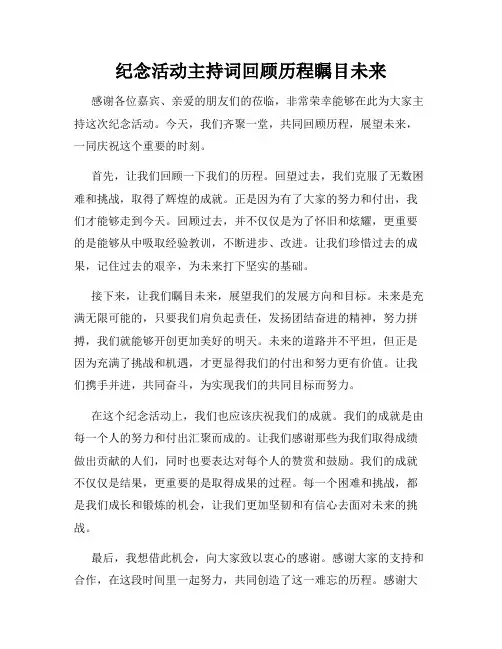 纪念活动主持词回顾历程瞩目未来

感谢各位嘉宾、亲爱的朋友们的莅临，非常荣幸能够在此为大家主持这次纪念活动。今天，我们齐聚一堂，共同回顾历程，展望未来，一同庆祝这个重要的时刻。

首先，让我们回顾一下我们的历程。回望过去，我们克服了无数困难和挑战，取得了辉煌的成就。正是因为有了大家的努力和付出，我们才能够走到今天。回顾过去，并不仅仅是为了怀旧和炫耀，更重要的是能够从中吸取经验教训，不断进步、改进。让我们珍惜过去的成果，记住过去的艰辛，为未来打下坚实的基础。

接下来，让我们瞩目未来，展望我们的发展方向和目标。未来是充满无限可能的，只要我们肩负起责任，发扬团结奋进的精神，努力拼搏，我们就能够开创更加美好的明天。未来的道路并不平坦，但正是因为充满了挑战和机遇，才更显得我们的付出和努力更有价值。让我们携手并进，共同奋斗，为实现我们的共同目标而努力。

在这个纪念活动上，我们也应该庆祝我们的成就。我们的成就是由每一个人的努力和付出汇聚而成的。让我们感谢那些为我们取得成绩做出贡献的人们，同时也要表达对每个人的赞赏和鼓励。我们的成就不仅仅是结果，更重要的是取得成果的过程。每一个困难和挑战，都是我们成长和锻炼的机会，让我们更加坚韧和有信心去面对未来的挑战。

最后，我想借此机会，向大家致以衷心的感谢。感谢大家的支持和合作，在这段时间里一起努力，共同创造了这一难忘的历程。感谢大